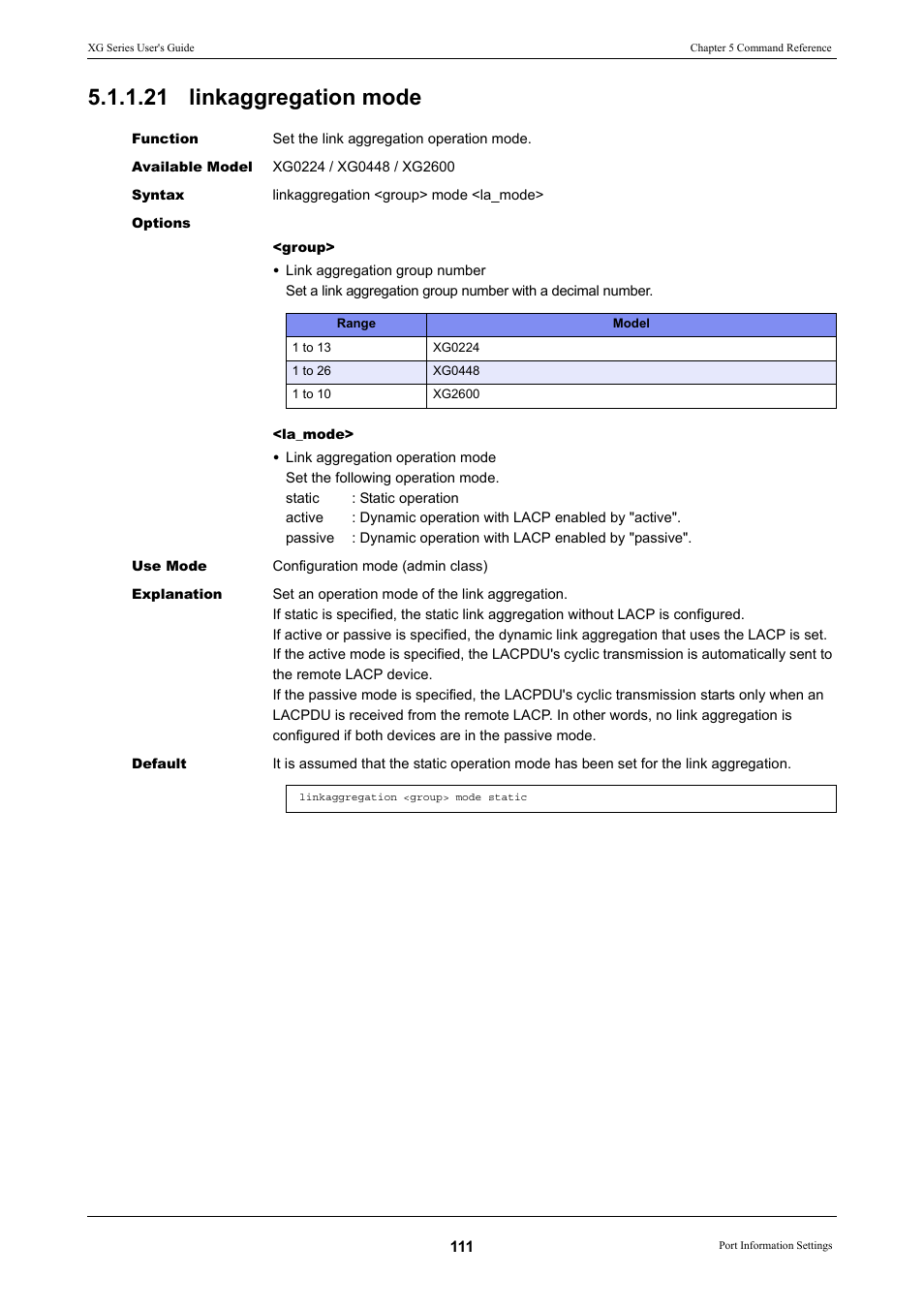 XG Series User's Guide

Chapter 5 Command Reference

5.1.1.21 linkaggregation mode

Function
Set the link aggregation operation mode.

Available Model
XG0224 / XG0448 / XG2600

Syntax
linkaggregation <group> mode <la_mode>

Options

<group>

• Link aggregation group number
Set a link aggregation group number with a decimal number.

| Range | Model |
|---|---|
| 1 to 13 | XG0224 |
| 1 to 26 | XG0448 |
| 1 to 10 | XG2600 |

<la_mode>

• Link aggregation operation mode
Set the following operation mode.
static : Static operation
active : Dynamic operation with LACP enabled by "active".
passive : Dynamic operation with LACP enabled by "passive".

Use Mode
Configuration mode (admin class)

Explanation
Set an operation mode of the link aggregation.
If static is specified, the static link aggregation without LACP is configured.
If active or passive is specified, the dynamic link aggregation that uses the LACP is set.
If the active mode is specified, the LACPDU's cyclic transmission is automatically sent to the remote LACP device.
If the passive mode is specified, the LACPDU's cyclic transmission starts only when an LACPDU is received from the remote LACP. In other words, no link aggregation is configured if both devices are in the passive mode.

Default
It is assumed that the static operation mode has been set for the link aggregation.

linkaggregation <group> mode static

111

Port Information Settings